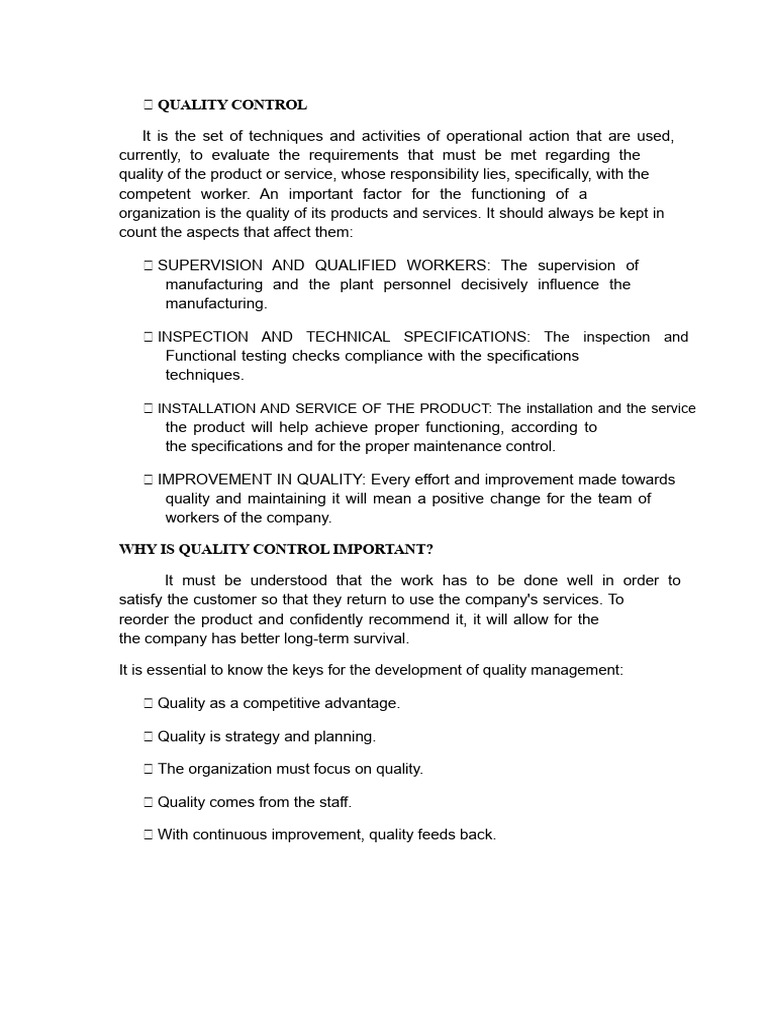 ☐ QUALITY CONTROL

It is the set of techniques and activities of operational action that are used, currently, to evaluate the requirements that must be met regarding the quality of the product or service, whose responsibility lies, specifically, with the competent worker. An important factor for the functioning of a organization is the quality of its products and services. It should always be kept in count the aspects that affect them:

☐ SUPERVISION AND QUALIFIED WORKERS: The supervision of manufacturing and the plant personnel decisively influence the manufacturing.

☐ INSPECTION AND TECHNICAL SPECIFICATIONS: The inspection and Functional testing checks compliance with the specifications techniques.

☐ INSTALLATION AND SERVICE OF THE PRODUCT: The installation and the service the product will help achieve proper functioning, according to the specifications and for the proper maintenance control.

☐ IMPROVEMENT IN QUALITY: Every effort and improvement made towards quality and maintaining it will mean a positive change for the team of workers of the company.

WHY IS QUALITY CONTROL IMPORTANT?

It must be understood that the work has to be done well in order to satisfy the customer so that they return to use the company's services. To reorder the product and confidently recommend it, it will allow for the the company has better long-term survival.

It is essential to know the keys for the development of quality management:

☐ Quality as a competitive advantage.

☐ Quality is strategy and planning.

☐ The organization must focus on quality.

☐ Quality comes from the staff.

☐ With continuous improvement, quality feeds back.